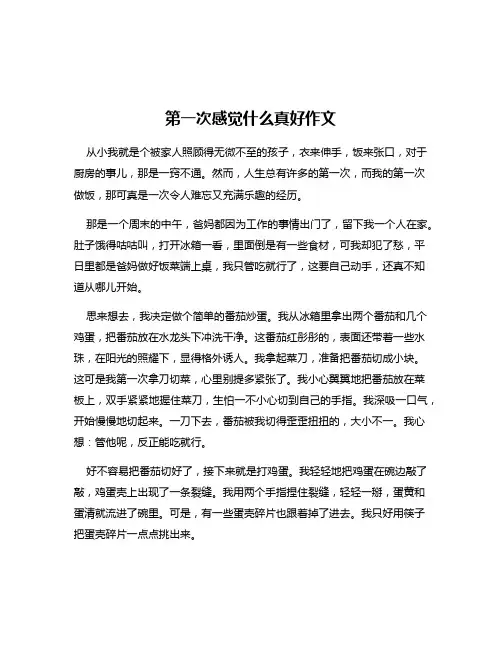 第一次感觉什么真好作文

从小我就是个被家人照顾得无微不至的孩子，衣来伸手，饭来张口，对于厨房的事儿，那是一窍不通。然而，人生总有许多的第一次，而我的第一次做饭，那可真是一次令人难忘又充满乐趣的经历。

那是一个周末的中午，爸妈都因为工作的事情出门了，留下我一个人在家。肚子饿得咕咕叫，打开冰箱一看，里面倒是有一些食材，可我却犯了愁，平日里都是爸妈做好饭菜端上桌，我只管吃就行了，这要自己动手，还真不知道从哪儿开始。

思来想去，我决定做个简单的番茄炒蛋。我从冰箱里拿出两个番茄和几个鸡蛋，把番茄放在水龙头下冲洗干净。这番茄红彤彤的，表面还带着一些水珠，在阳光的照耀下，显得格外诱人。我拿起菜刀，准备把番茄切成小块。这可是我第一次拿刀切菜，心里别提多紧张了。我小心翼翼地把番茄放在菜板上，双手紧紧地握住菜刀，生怕一不小心切到自己的手指。我深吸一口气，开始慢慢地切起来。一刀下去，番茄被我切得歪歪扭扭的，大小不一。我心想：管他呢，反正能吃就行。

好不容易把番茄切好了，接下来就是打鸡蛋。我轻轻地把鸡蛋在碗边敲了敲，鸡蛋壳上出现了一条裂缝。我用两个手指捏住裂缝，轻轻一掰，蛋黄和蛋清就流进了碗里。可是，有一些蛋壳碎片也跟着掉了进去。我只好用筷子把蛋壳碎片一点点挑出来。